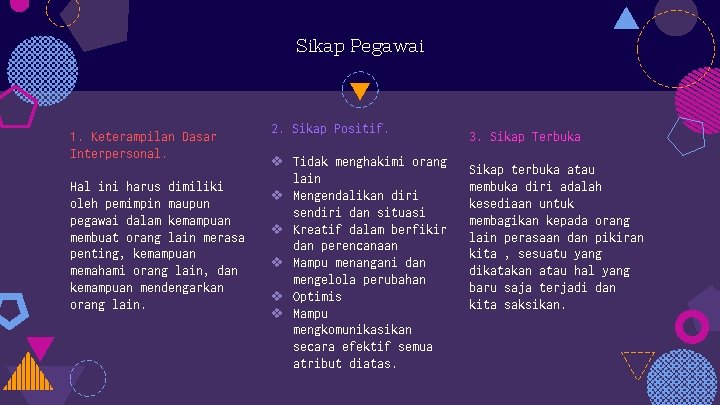 Sikap Pegawai

1. Keterampilan Dasar Interpersonal.

Hal ini harus dimiliki oleh pemimpin maupun pegawai dalam kemampuan membuat orang lain merasa penting, kemampuan memahami orang lain, dan kemampuan mendengarkan orang lain.

2. Sikap Positif.

❖ Tidak menghakimi orang lain
❖ Mengendalikan diri sendiri dan situasi
❖ Kreatif dalam berfikir dan perencanaan
❖ Mampu menangani dan mengelola perubahan
❖ Optimis
❖ Mampu mengkomunikasikan secara efektif semua atribut diatas.

3. Sikap Terbuka

Sikap terbuka atau membuka diri adalah kesediaan untuk membagikan kepada orang lain perasaan dan pikiran kita , sesuatu yang dikatakan atau hal yang baru saja terjadi dan kita saksikan.